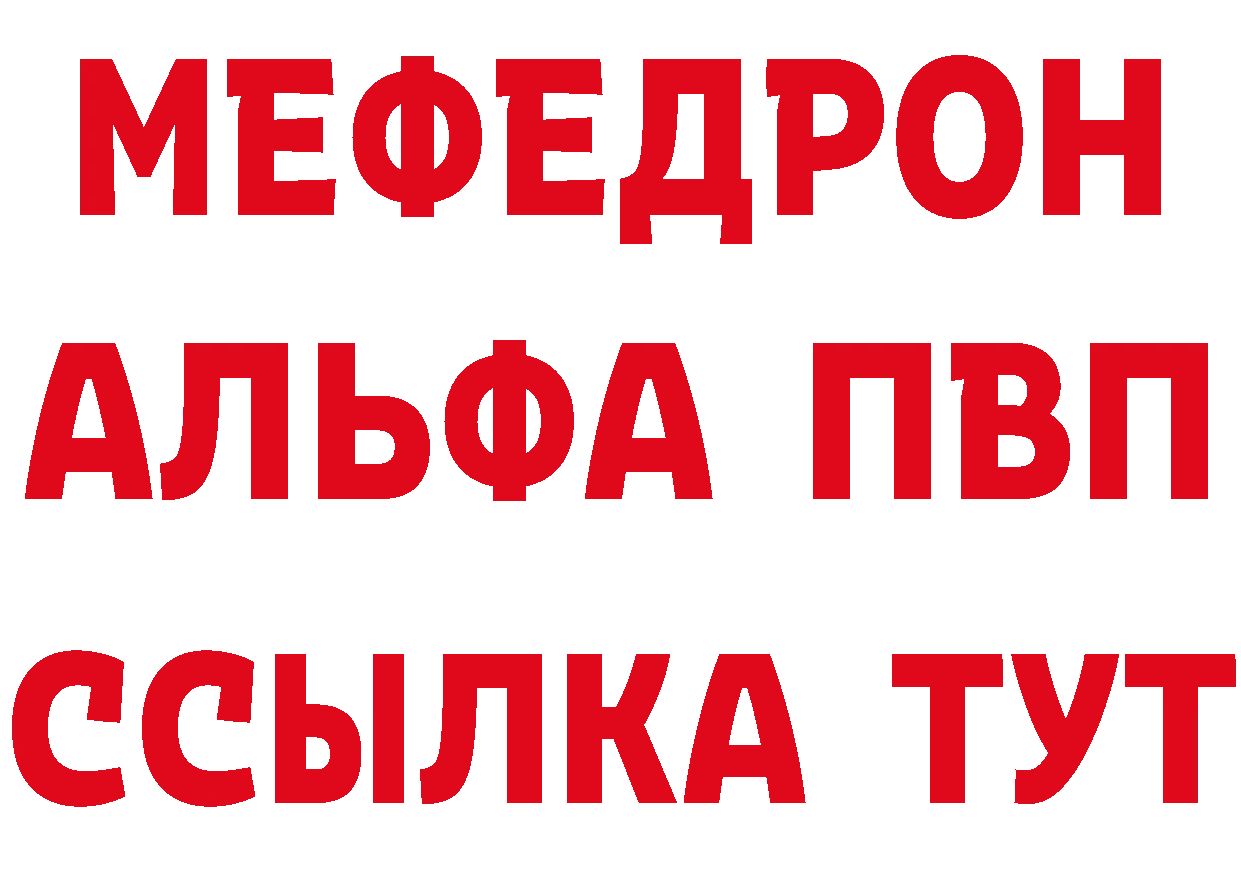 МЕФЕДРОН
АЛЬФА ПВП
ССЫЛКА ТУТ